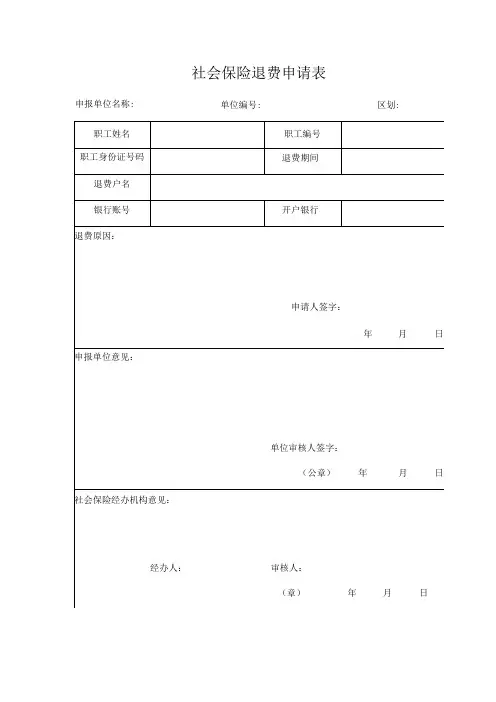 社会保险退费申请表

申报单位名称：　　单位编号：　　区划：

| 职工姓名 |  | 职工编号 |  |
|---|---|---|---|
| 职工身份证号码 |  | 退费期间 |  |
| 退费户名 |  |  |  |
| 银行账号 |  | 开户银行 |  |

退费原因：

申请人签字：

年　月　日

申报单位意见：

单位审核人签字：

（公章）　年　月　日

社会保险经办机构意见：

经办人：　审核人：

（章）　年　月　日